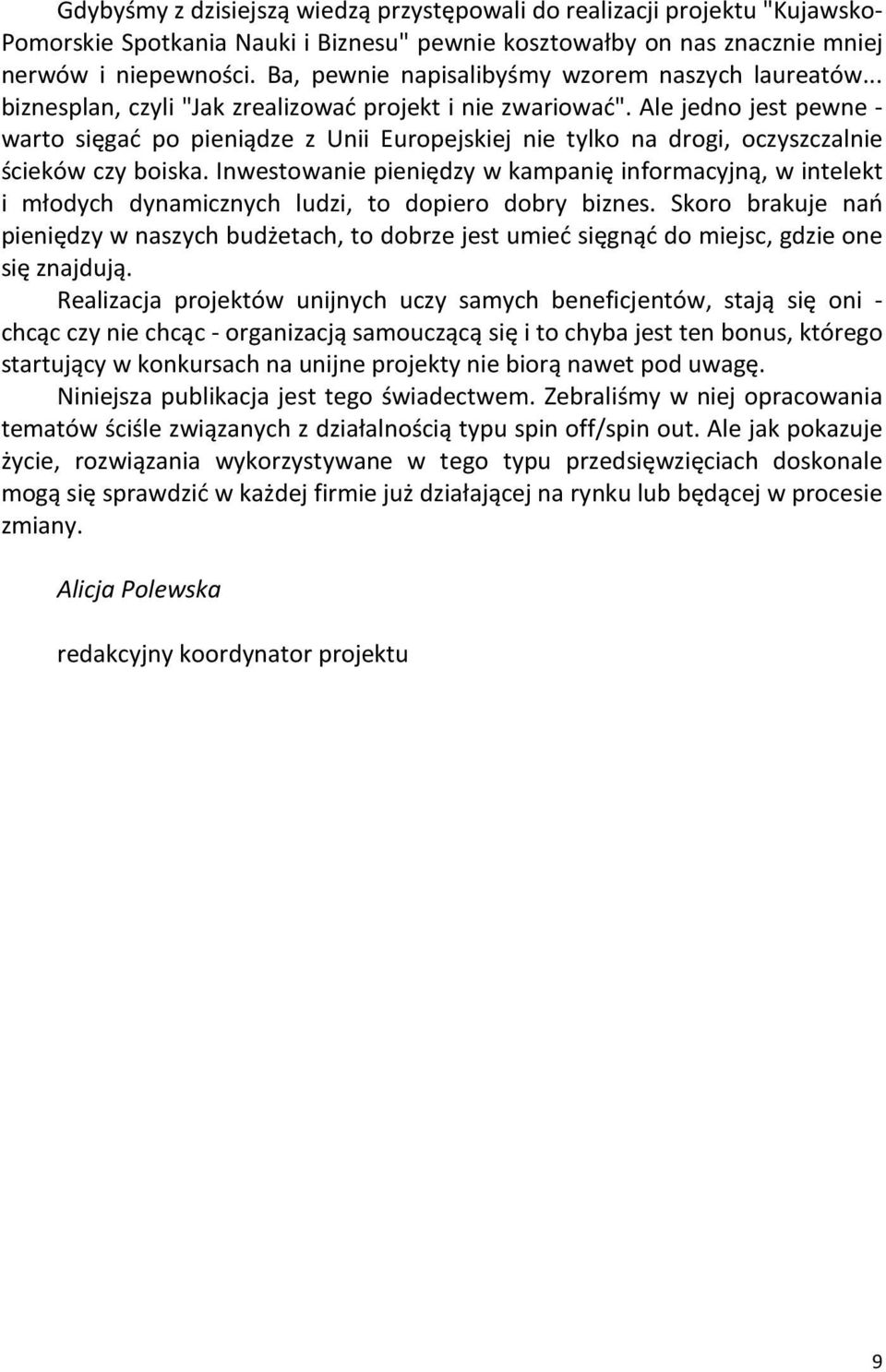 Gdybyśmy z dzisiejszą wiedzą przystępowali do realizacji projektu "Kujawsko-Pomorskie Spotkania Nauki i Biznesu" pewnie kosztowałby on nas znacznie mniej nerwów i niepewności. Ba, pewnie napisalibyśmy wzorem naszych laureatów... biznesplan, czyli "Jak zrealizować projekt i nie zwariować". Ale jedno jest pewne - warto sięgać po pieniądze z Unii Europejskiej nie tylko na drogi, oczyszczalnie ścieków czy boiska. Inwestowanie pieniędzy w kampanię informacyjną, w intelekt i młodych dynamicznych ludzi, to dopiero dobry biznes. Skoro brakuje nań pieniędzy w naszych budżetach, to dobrze jest umieć sięgnąć do miejsc, gdzie one się znajdują.

Realizacja projektów unijnych uczy samych beneficjentów, stają się oni - chcąc czy nie chcąc - organizacją samouczącą się i to chyba jest ten bonus, którego startujący w konkursach na unijne projekty nie biorą nawet pod uwagę.

Niniejsza publikacja jest tego świadectwem. Zebraliśmy w niej opracowania tematów ściśle związanych z działalnością typu spin off/spin out. Ale jak pokazuje życie, rozwiązania wykorzystywane w tego typu przedsięwzięciach doskonale mogą się sprawdzić w każdej firmie już działającej na rynku lub będącej w procesie zmiany.

Alicja Polewska

redakcyjny koordynator projektu

9